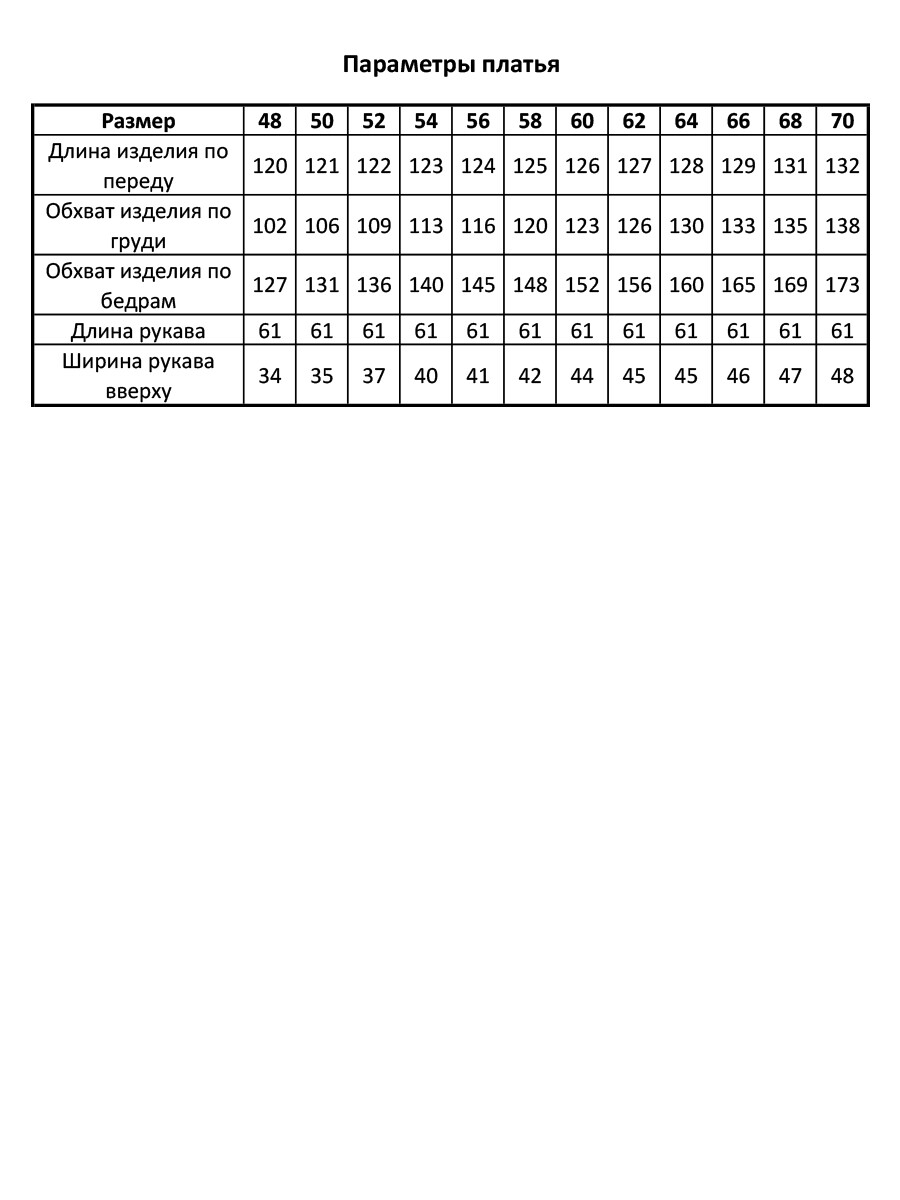 Параметры платья

| Размер | 48 | 50 | 52 | 54 | 56 | 58 | 60 | 62 | 64 | 66 | 68 | 70 |
|---|---|---|---|---|---|---|---|---|---|---|---|---|
| Длина изделия по переду | 120 | 121 | 122 | 123 | 124 | 125 | 126 | 127 | 128 | 129 | 131 | 132 |
| Обхват изделия по груди | 102 | 106 | 109 | 113 | 116 | 120 | 123 | 126 | 130 | 133 | 135 | 138 |
| Обхват изделия по бедрам | 127 | 131 | 136 | 140 | 145 | 148 | 152 | 156 | 160 | 165 | 169 | 173 |
| Длина рукава | 61 | 61 | 61 | 61 | 61 | 61 | 61 | 61 | 61 | 61 | 61 | 61 |
| Ширина рукава вверху | 34 | 35 | 37 | 40 | 41 | 42 | 44 | 45 | 45 | 46 | 47 | 48 |